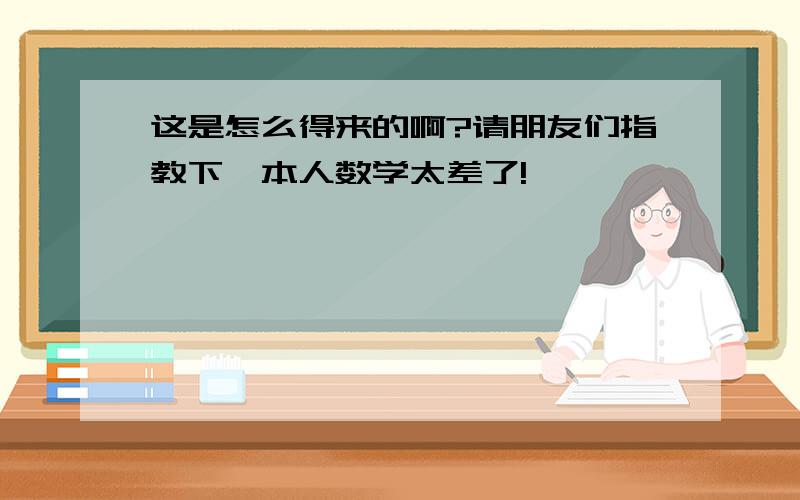 这是怎么得来的啊?请朋友们指教下,本人数学太差了!